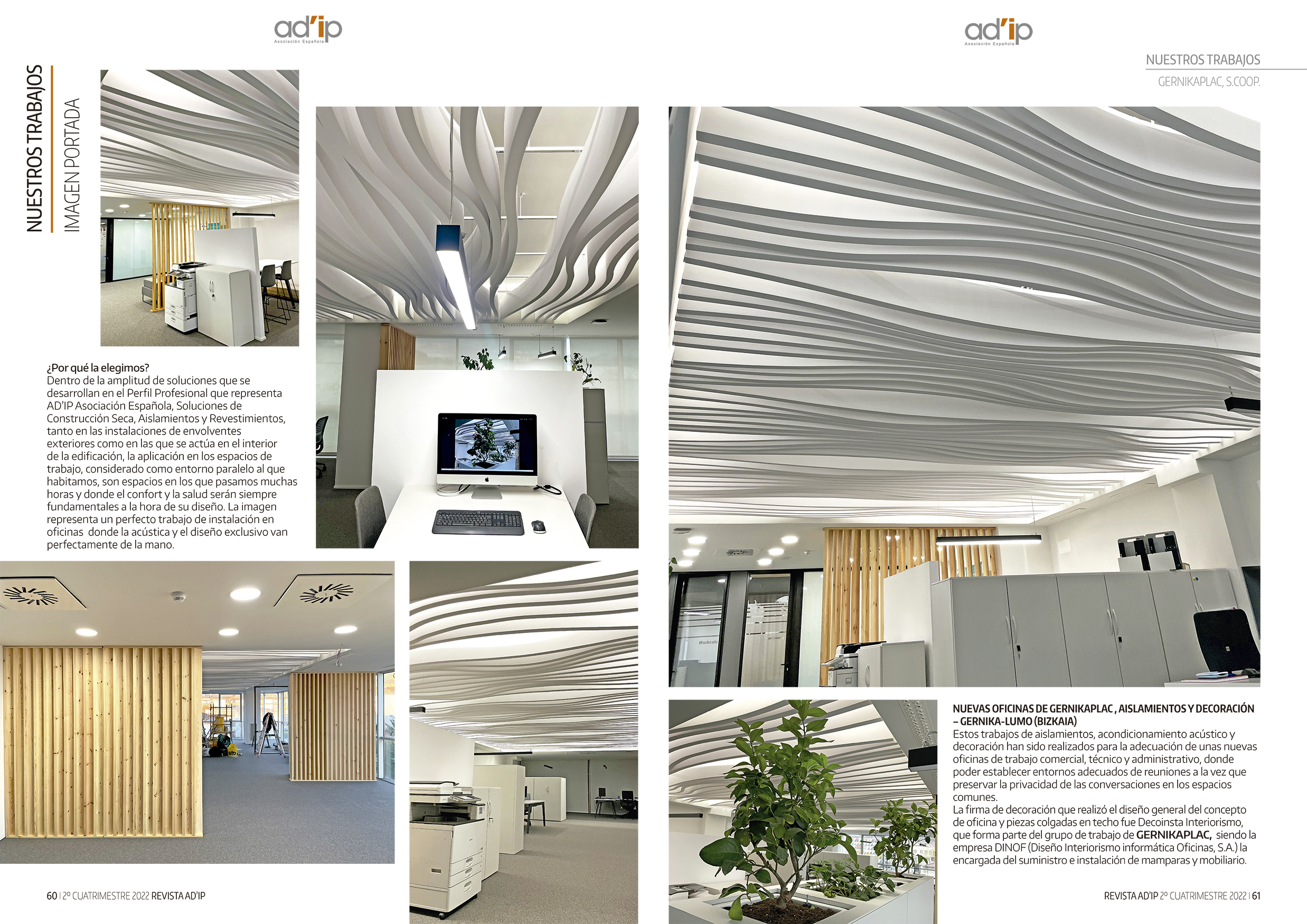 ad'ip
Asociación Española

NUESTROS TRABAJOS
IMAGEN PORTADA

¿Por qué la elegimos?
Dentro de la amplitud de soluciones que se desarrollan en el Perfil Profesional que representa AD'IP Asociación Española, Soluciones de Construcción Seca, Aislamientos y Revestimientos, tanto en las instalaciones de envolventes exteriores como en las que se actúa en el interior de la edificación, la aplicación en los espacios de trabajo, considerado como entorno paralelo al que habitamos, son espacios en los que pasamos muchas horas y donde el confort y la salud serán siempre fundamentales a la hora de su diseño. La imagen representa un perfecto trabajo de instalación en oficinas donde la acústica y el diseño exclusivo van perfectamente de la mano.

60 | 2º CUATRIMESTRE 2022 REVISTA AD'IP

ad'ip
Asociación Española

NUESTROS TRABAJOS
GERNIKAPLAC, S.COOP.

Workcafe

NUEVAS OFICINAS DE GERNIKAPLAC , AISLAMIENTOS Y DECORACIÓN – GERNIKA-LUMO (BIZKAIA)
Estos trabajos de aislamientos, acondicionamiento acústico y decoración han sido realizados para la adecuación de unas nuevas oficinas de trabajo comercial, técnico y administrativo, donde poder establecer entornos adecuados de reuniones a la vez que preservar la privacidad de las conversaciones en los espacios comunes.
La firma de decoración que realizó el diseño general del concepto de oficina y piezas colgadas en techo fue Decoinsta Interiorismo, que forma parte del grupo de trabajo de GERNIKAPLAC, siendo la empresa DINOF (Diseño Interiorismo informática Oficinas, S.A.) la encargada del suministro e instalación de mamparas y mobiliario.

REVISTA AD'IP 2º CUATRIMESTRE 2022 | 61